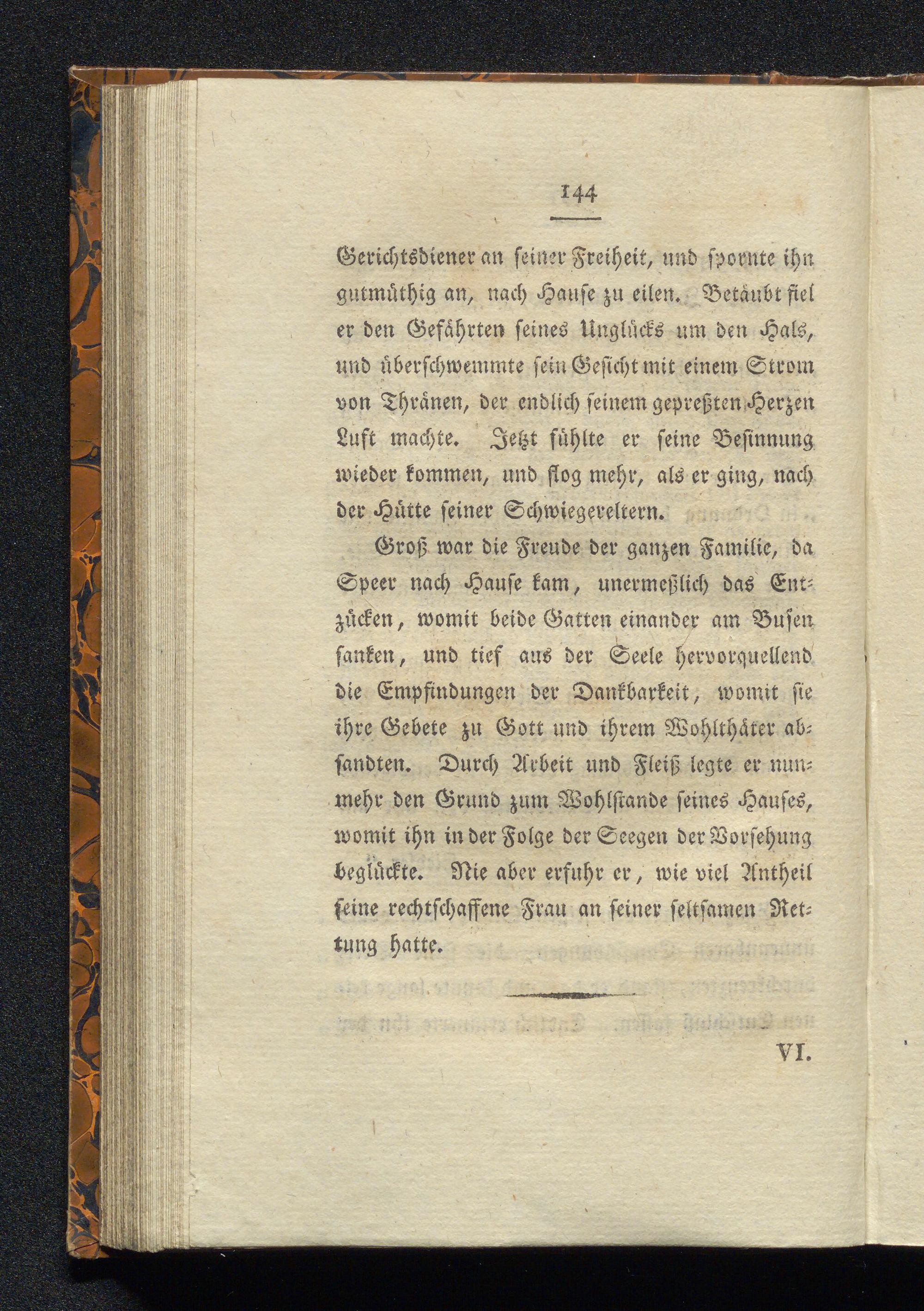 144

Gerichtsdiener an seiner Freiheit, und spornte ihn gutmüthig an, nach Hause zu eilen. Betäubt fiel er den Gefährten seines Unglücks um den Hals, und überschwemmte sein Gesicht mit einem Strom von Thränen, der endlich seinem gepreßten Herzen Luft machte. Jetzt fühlte er seine Besinnung wieder kommen, und flog mehr, als er ging, nach der Hütte seiner Schwiegereltern.

Groß war die Freude der ganzen Familie, da Speer nach Hause kam, unermeßlich das Entzücken, womit beide Gatten einander am Busen sanken, und tief aus der Seele hervorquellend die Empfindungen der Dankbarkeit, womit sie ihre Gebete zu Gott und ihrem Wohlthäter absandten. Durch Arbeit und Fleiß legte er nunmehr den Grund zum Wohlstande seines Hauses, womit ihn in der Folge der Seegen der Vorsehung beglückte. Nie aber erfuhr er, wie viel Antheil seine rechtschaffene Frau an seiner seltsamen Rettung hatte.

VI.